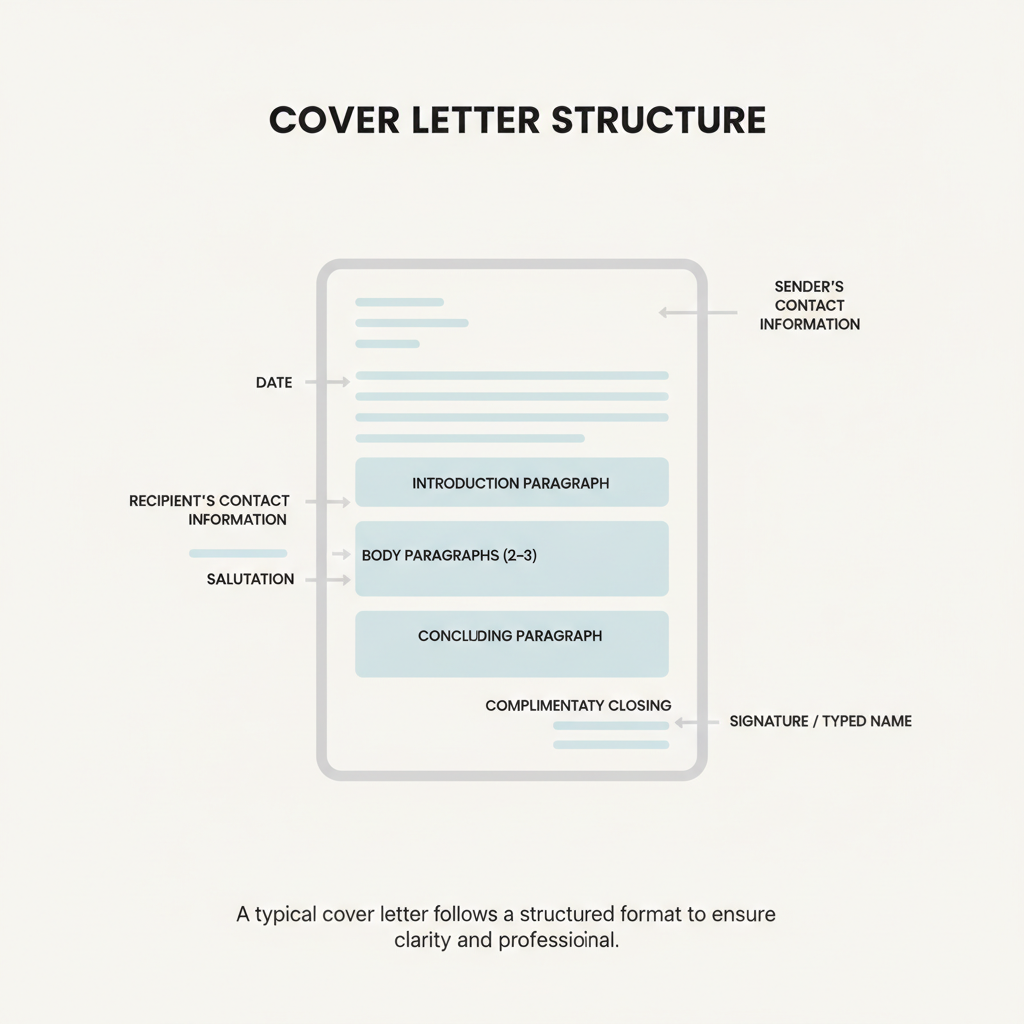 COVER LETTER STRUCTURE

SENDER'S CONTACT INFORMATION

DATE

INTRODUCTION PARAGRAPH

RECIPIENT'S CONTACT INFORMATION

BODY PARAGRAPHS (2–3)

SALUTATION

CONCLUDING PARAGRAPH

COMPLIMENTATY CLOSING

SIGNATURE / TYPED NAME

A typical cover letter follows a structured format to ensure clarity and professioinal.